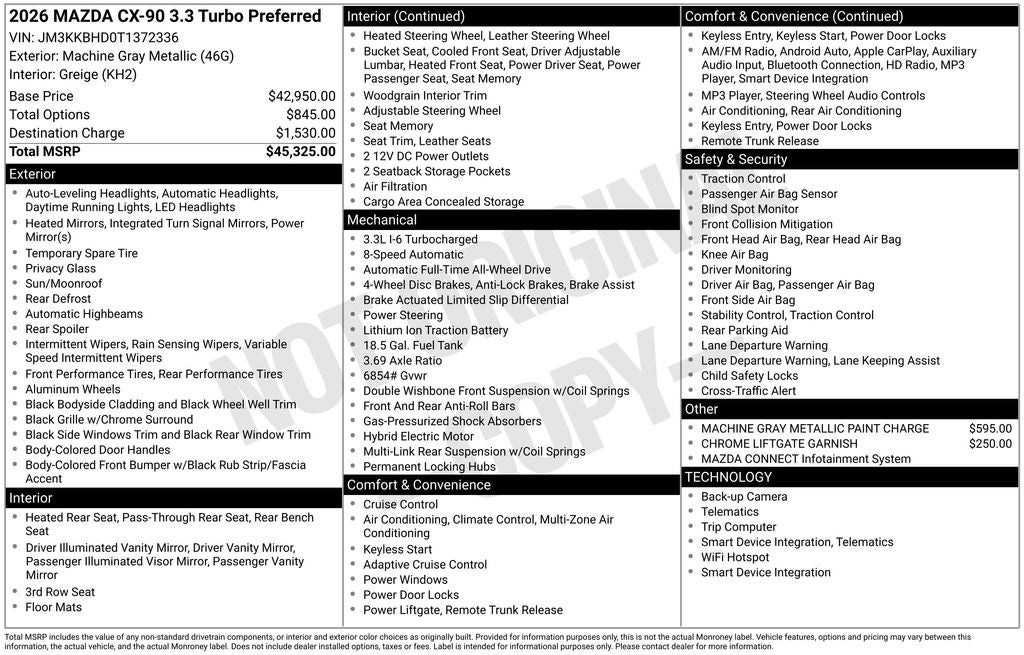 2026 MAZDA CX-90 3.3 Turbo Preferred
VIN: JM3KKBHD0T1372336
Exterior: Machine Gray Metallic (46G)
Interior: Greige (KH2)

| | |
|---|---|
| Base Price | $42,950.00 |
| Total Options | $845.00 |
| Destination Charge | $1,530.00 |
| Total MSRP | $45,325.00 |

Exterior
- Auto-Leveling Headlights, Automatic Headlights, Daytime Running Lights, LED Headlights
- Heated Mirrors, Integrated Turn Signal Mirrors, Power Mirror(s)
- Temporary Spare Tire
- Privacy Glass
- Sun/Moonroof
- Rear Defrost
- Automatic Highbeams
- Rear Spoiler
- Intermittent Wipers, Rain Sensing Wipers, Variable Speed Intermittent Wipers
- Front Performance Tires, Rear Performance Tires
- Aluminum Wheels
- Black Bodyside Cladding and Black Wheel Well Trim
- Black Grille w/Chrome Surround
- Black Side Windows Trim and Black Rear Window Trim
- Body-Colored Door Handles
- Body-Colored Front Bumper w/Black Rub Strip/Fascia Accent

Interior
- Heated Rear Seat, Pass-Through Rear Seat, Rear Bench Seat
- Driver Illuminated Vanity Mirror, Driver Vanity Mirror, Passenger Illuminated Visor Mirror, Passenger Vanity Mirror
- 3rd Row Seat
- Floor Mats

Interior (Continued)
- Heated Steering Wheel, Leather Steering Wheel
- Bucket Seat, Cooled Front Seat, Driver Adjustable Lumbar, Heated Front Seat, Power Driver Seat, Power Passenger Seat, Seat Memory
- Woodgrain Interior Trim
- Adjustable Steering Wheel
- Seat Memory
- Seat Trim, Leather Seats
- 2 12V DC Power Outlets
- 2 Seatback Storage Pockets
- Air Filtration
- Cargo Area Concealed Storage

Mechanical
- 3.3L I-6 Turbocharged
- 8-Speed Automatic
- Automatic Full-Time All-Wheel Drive
- 4-Wheel Disc Brakes, Anti-Lock Brakes, Brake Assist
- Brake Actuated Limited Slip Differential
- Power Steering
- Lithium Ion Traction Battery
- 18.5 Gal. Fuel Tank
- 3.69 Axle Ratio
- 6854# Gvwr
- Double Wishbone Front Suspension w/Coil Springs
- Front And Rear Anti-Roll Bars
- Gas-Pressurized Shock Absorbers
- Hybrid Electric Motor
- Multi-Link Rear Suspension w/Coil Springs
- Permanent Locking Hubs

Comfort & Convenience
- Cruise Control
- Air Conditioning, Climate Control, Multi-Zone Air Conditioning
- Keyless Start
- Adaptive Cruise Control
- Power Windows
- Power Door Locks
- Power Liftgate, Remote Trunk Release

Comfort & Convenience (Continued)
- Keyless Entry, Keyless Start, Power Door Locks
- AM/FM Radio, Android Auto, Apple CarPlay, Auxiliary Audio Input, Bluetooth Connection, HD Radio, MP3 Player, Smart Device Integration
- MP3 Player, Steering Wheel Audio Controls
- Air Conditioning, Rear Air Conditioning
- Keyless Entry, Power Door Locks
- Remote Trunk Release

Safety & Security
- Traction Control
- Passenger Air Bag Sensor
- Blind Spot Monitor
- Front Collision Mitigation
- Front Head Air Bag, Rear Head Air Bag
- Knee Air Bag
- Driver Monitoring
- Driver Air Bag, Passenger Air Bag
- Front Side Air Bag
- Stability Control, Traction Control
- Rear Parking Aid
- Lane Departure Warning
- Lane Departure Warning, Lane Keeping Assist
- Child Safety Locks
- Cross-Traffic Alert

Other
- MACHINE GRAY METALLIC PAINT CHARGE $595.00
- CHROME LIFTGATE GARNISH $250.00
- MAZDA CONNECT Infotainment System

TECHNOLOGY
- Back-up Camera
- Telematics
- Trip Computer
- Smart Device Integration, Telematics
- WiFi Hotspot
- Smart Device Integration

NOT ORIGINAL COPY

Total MSRP includes the value of any non-standard drivetrain components, or interior and exterior color choices as originally built. Provided for information purposes only, this is not the actual Monroney label. Vehicle features, options and pricing may vary between this information, the actual vehicle, and the actual Monroney label. Does not include dealer installed options, taxes or fees. Label is intended for informational purposes only. Please contact dealer for more information.